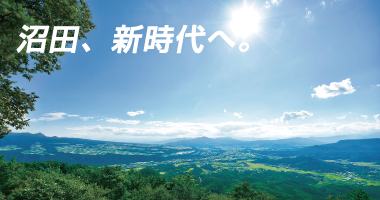 沼田、新時代へ。